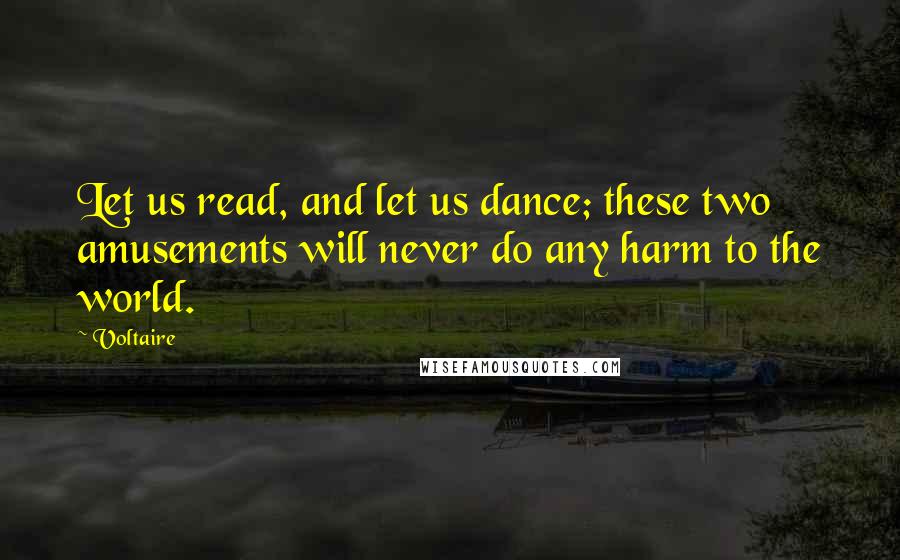 Let us read, and let us dance; these two amusements will never do any harm to the world.

~ Voltaire

WISEFAMOUSQUOTES.COM